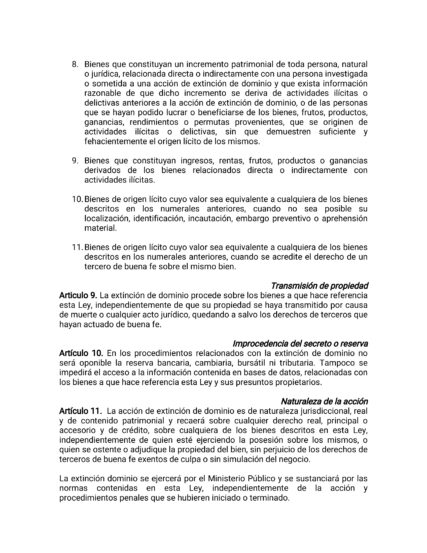 8. Bienes que constituyan un incremento patrimonial de toda persona, natural o jurídica, relacionada directa o indirectamente con una persona investigada o sometida a una acción de extinción de dominio y que exista información razonable de que dicho incremento se deriva de actividades ilícitas o delictivas anteriores a la acción de extinción de dominio, o de las personas que se hayan podido lucrar o beneficiarse de los bienes, frutos, productos, ganancias, rendimientos o permutas provenientes, que se originen de actividades ilícitas o delictivas, sin que demuestren suficiente y fehacientemente el origen lícito de los mismos.

9. Bienes que constituyan ingresos, rentas, frutos, productos o ganancias derivados de los bienes relacionados directa o indirectamente con actividades ilícitas.

10. Bienes de origen lícito cuyo valor sea equivalente a cualquiera de los bienes descritos en los numerales anteriores, cuando no sea posible su localización, identificación, incautación, embargo preventivo o aprehensión material.

11. Bienes de origen lícito cuyo valor sea equivalente a cualquiera de los bienes descritos en los numerales anteriores, cuando se acredite el derecho de un tercero de buena fe sobre el mismo bien.

Transmisión de propiedad
Artículo 9. La extinción de dominio procede sobre los bienes a que hace referencia esta Ley, independientemente de que su propiedad se haya transmitido por causa de muerte o cualquier acto jurídico, quedando a salvo los derechos de terceros que hayan actuado de buena fe.

Improcedencia del secreto o reserva
Artículo 10. En los procedimientos relacionados con la extinción de dominio no será oponible la reserva bancaria, cambiaria, bursátil ni tributaria. Tampoco se impedirá el acceso a la información contenida en bases de datos, relacionadas con los bienes a que hace referencia esta Ley y sus presuntos propietarios.

Naturaleza de la acción
Artículo 11. La acción de extinción de dominio es de naturaleza jurisdiccional, real y de contenido patrimonial y recaerá sobre cualquier derecho real, principal o accesorio y de crédito, sobre cualquiera de los bienes descritos en esta Ley, independientemente de quien esté ejerciendo la posesión sobre los mismos, o quien se ostente o adjudique la propiedad del bien, sin perjuicio de los derechos de terceros de buena fe exentos de culpa o sin simulación del negocio.

La extinción dominio se ejercerá por el Ministerio Público y se sustanciará por las normas contenidas en esta Ley, independientemente de la acción y procedimientos penales que se hubieren iniciado o terminado.